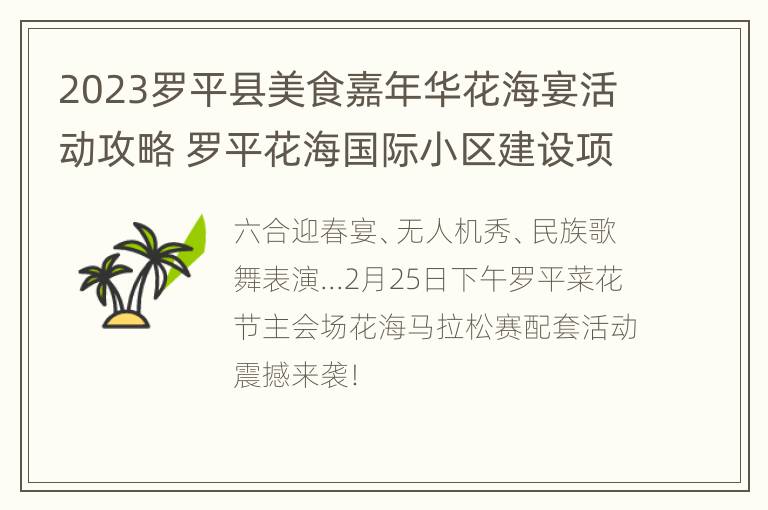 2023罗平县美食嘉年华花海宴活动攻略 罗平花海国际小区建设项

六合迎春宴、无人机秀、民族歌舞表演...2月25日下午罗平菜花节主会场花海马拉松赛配套活动震撼来袭!